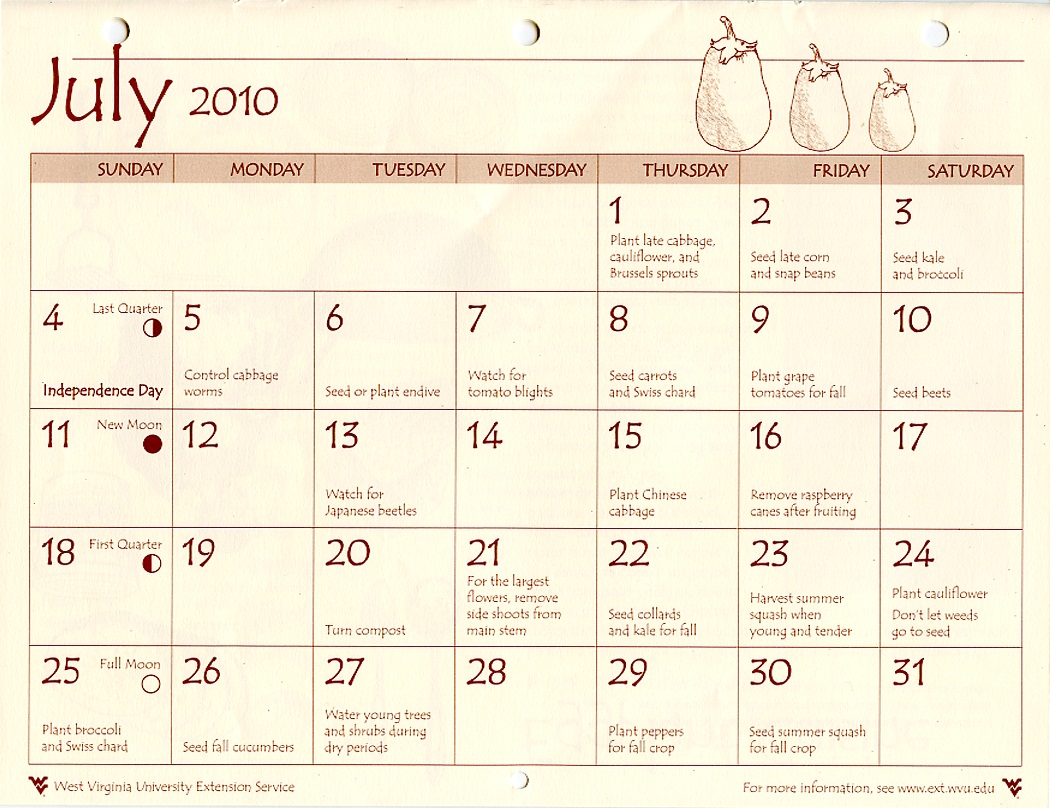 July 2010

| SUNDAY | MONDAY | TUESDAY | WEDNESDAY | THURSDAY | FRIDAY | SATURDAY |
|---|---|---|---|---|---|---|
| | | | | 1 Plant late cabbage, cauliflower, and Brussels sprouts | 2 Seed late corn and snap beans | 3 Seed kale and broccoli |
| 4 Last Quarter Independence Day | 5 Control cabbage worms | 6 Seed or plant endive | 7 Watch for tomato blights | 8 Seed carrots and Swiss chard | 9 Plant grape tomatoes for fall | 10 Seed beets |
| 11 New Moon | 12 | 13 Watch for Japanese beetles | 14 | 15 Plant Chinese cabbage | 16 Remove raspberry canes after fruiting | 17 |
| 18 First Quarter | 19 | 20 Turn compost | 21 For the largest flowers, remove side shoots from main stem | 22 Seed collards and kale for fall | 23 Harvest summer squash when young and tender | 24 Plant cauliflower Don't let weeds go to seed |
| 25 Full Moon Plant broccoli and Swiss chard | 26 Seed fall cucumbers | 27 Water young trees and shrubs during dry periods | 28 | 29 Plant peppers for fall crop | 30 Seed summer squash for fall crop | 31 |

West Virginia University Extension Service

For more information, see www.ext.wvu.edu